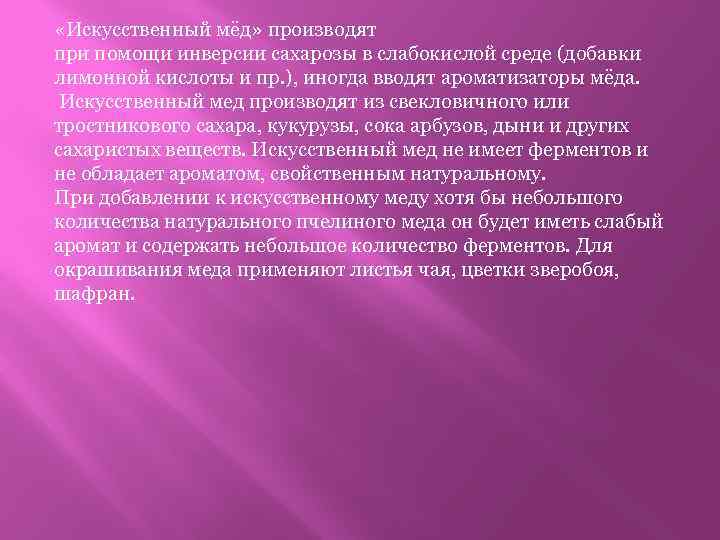 «Искусственный мёд» производят при помощи инверсии сахарозы в слабокислой среде (добавки лимонной кислоты и пр.), иногда вводят ароматизаторы мёда.
Искусственный мед производят из свекловичного или тростникового сахара, кукурузы, сока арбузов, дыни и других сахаристых веществ. Искусственный мед не имеет ферментов и не обладает ароматом, свойственным натуральному.
При добавлении к искусственному меду хотя бы небольшого количества натурального пчелиного меда он будет иметь слабый аромат и содержать небольшое количество ферментов. Для окрашивания меда применяют листья чая, цветки зверобоя, шафран.